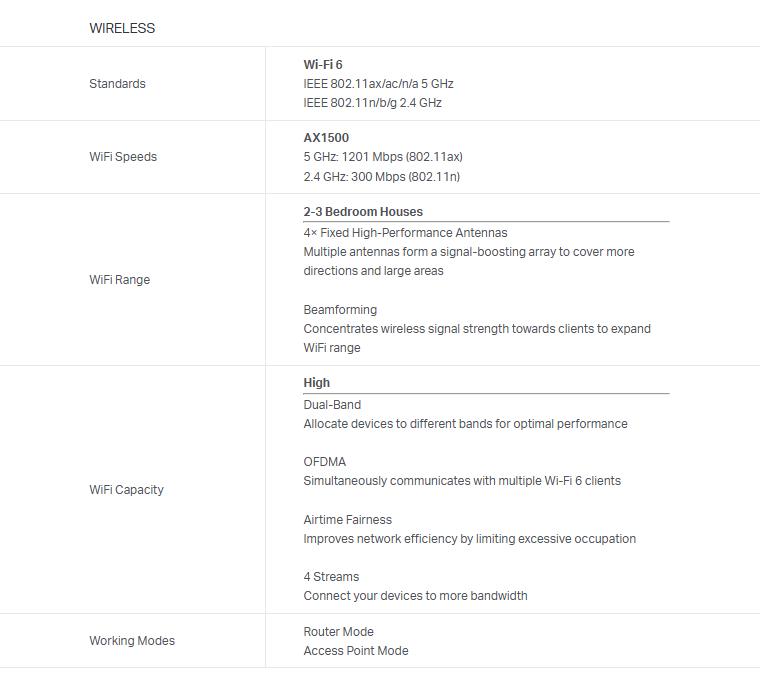 WIRELESS

| | |
|---|---|
| Standards | Wi-Fi 6<br>IEEE 802.11ax/ac/n/a 5 GHz<br>IEEE 802.11n/b/g 2.4 GHz |
| WiFi Speeds | AX1500<br>5 GHz: 1201 Mbps (802.11ax)<br>2.4 GHz: 300 Mbps (802.11n) |
| WiFi Range | 2-3 Bedroom Houses<br>4× Fixed High-Performance Antennas<br>Multiple antennas form a signal-boosting array to cover more directions and large areas<br><br>Beamforming<br>Concentrates wireless signal strength towards clients to expand WiFi range |
| WiFi Capacity | High<br>Dual-Band<br>Allocate devices to different bands for optimal performance<br><br>OFDMA<br>Simultaneously communicates with multiple Wi-Fi 6 clients<br><br>Airtime Fairness<br>Improves network efficiency by limiting excessive occupation<br><br>4 Streams<br>Connect your devices to more bandwidth |
| Working Modes | Router Mode<br>Access Point Mode |